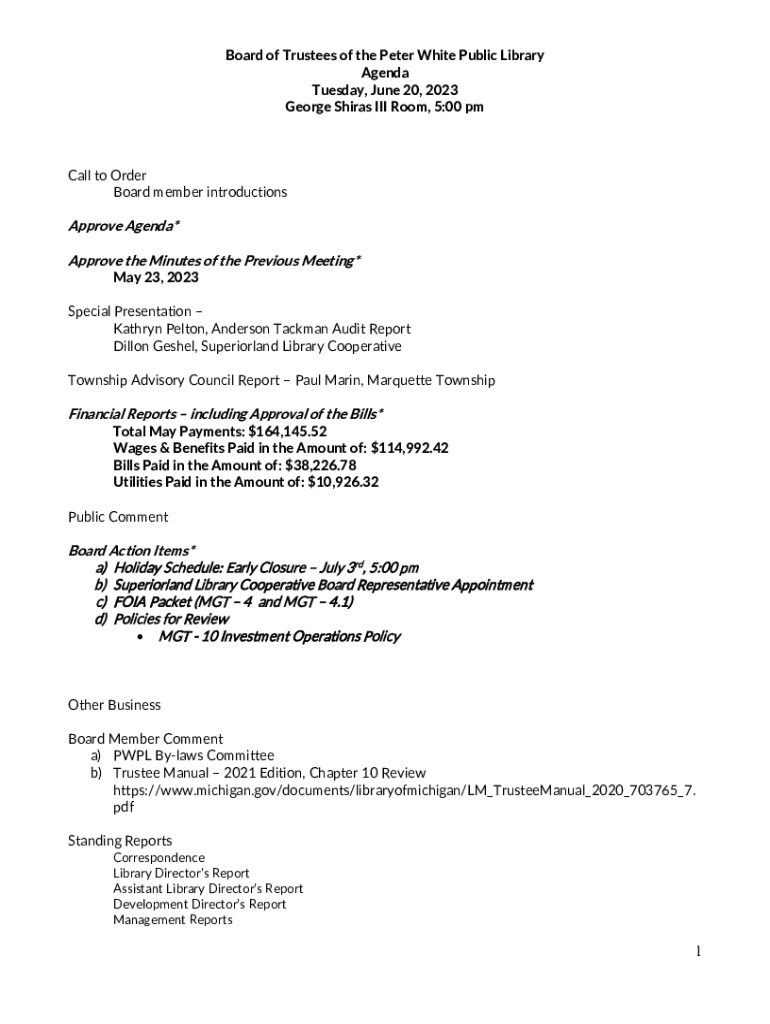 Board of Trustees of the Peter White Public Library
Agenda
Tuesday, June 20, 2023
George Shiras III Room, 5:00 pm

Call to Order
Board member introductions

Approve Agenda*

Approve the Minutes of the Previous Meeting*
May 23, 2023

Special Presentation –
Kathryn Pelton, Anderson Tackman Audit Report
Dillon Geshel, Superiorland Library Cooperative

Township Advisory Council Report – Paul Marin, Marquette Township

Financial Reports – including Approval of the Bills*
Total May Payments: $164,145.52
Wages & Benefits Paid in the Amount of: $114,992.42
Bills Paid in the Amount of: $38,226.78
Utilities Paid in the Amount of: $10,926.32

Public Comment

Board Action Items*
a) Holiday Schedule: Early Closure – July 3rd, 5:00 pm
b) Superiorland Library Cooperative Board Representative Appointment
c) FOIA Packet (MGT – 4 and MGT – 4.1)
d) Policies for Review
• MGT - 10 Investment Operations Policy

Other Business

Board Member Comment
a) PWPL By-laws Committee
b) Trustee Manual – 2021 Edition, Chapter 10 Review
https://www.michigan.gov/documents/libraryofmichigan/LM_TrusteeManual_2020_703765_7.pdf

Standing Reports
Correspondence
Library Director's Report
Assistant Library Director's Report
Development Director's Report
Management Reports

1